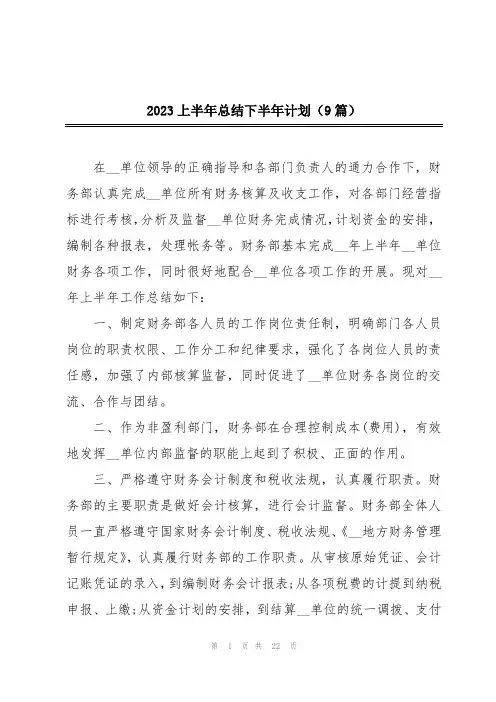 2023上半年总结下半年计划（9篇）

在__单位领导的正确指导和各部门负责人的通力合作下，财务部认真完成__单位所有财务核算及收支工作，对各部门经营指标进行考核，分析及监督__单位财务完成情况，计划资金的安排，编制各种报表，处理帐务等。财务部基本完成__年上半年__单位财务各项工作，同时很好地配合__单位各项工作的开展。现对__年上半年工作总结如下：

一、制定财务部各人员的工作岗位责任制，明确部门各人员岗位的职责权限、工作分工和纪律要求，强化了各岗位人员的责任感，加强了内部核算监督，同时促进了__单位财务各岗位的交流、合作与团结。

二、作为非盈利部门，财务部在合理控制成本(费用)，有效地发挥__单位内部监督的职能上起到了积极、正面的作用。

三、严格遵守财务会计制度和税收法规，认真履行职责。财务部的主要职责是做好会计核算，进行会计监督。财务部全体人员一直严格遵守国家财务会计制度、税收法规、《__地方财务管理暂行规定》，认真履行财务部的工作职责。从审核原始凭证、会计记账凭证的录入，到编制财务会计报表；从各项税费的计提到纳税申报、上缴；从资金计划的安排，到结算__单位的统一调拨、支付

第 1 页 共 22 页